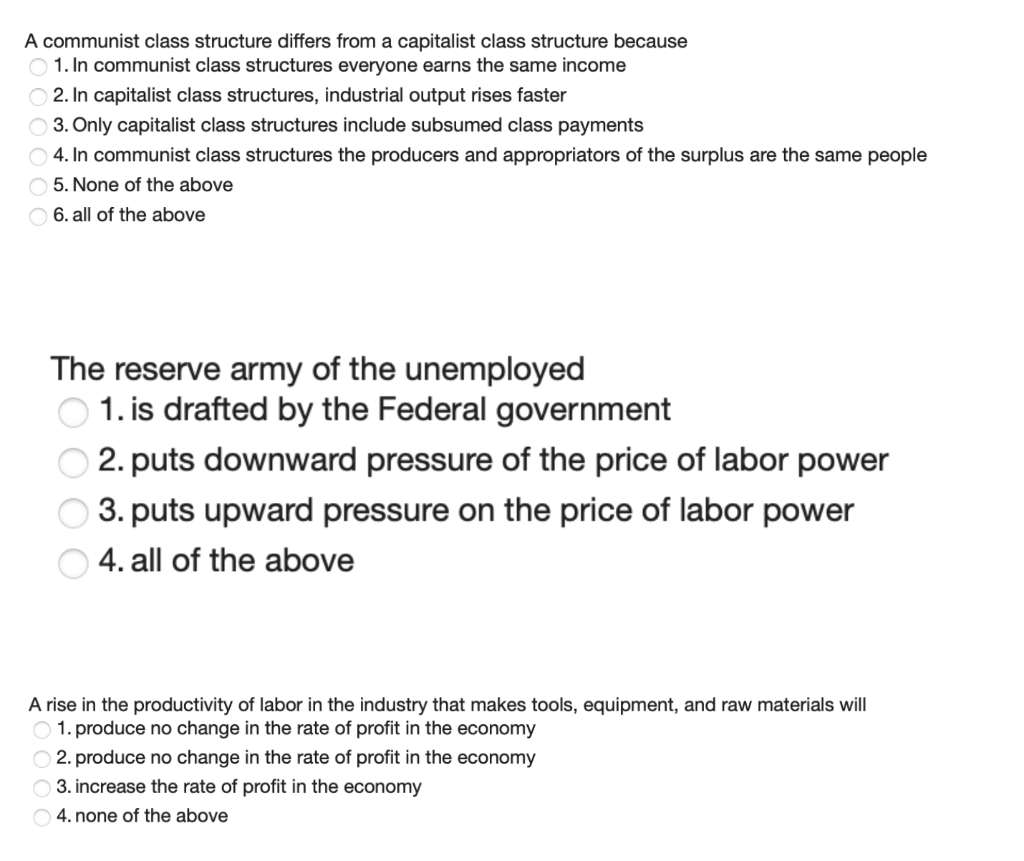 A communist class structure differs from a capitalist class structure because
1. In communist class structures everyone earns the same income
2. In capitalist class structures, industrial output rises faster
3. Only capitalist class structures include subsumed class payments
4. In communist class structures the producers and appropriators of the surplus are the same people
5. None of the above
6. all of the above

The reserve army of the unemployed
1. is drafted by the Federal government
2. puts downward pressure of the price of labor power
3. puts upward pressure on the price of labor power
4. all of the above

A rise in the productivity of labor in the industry that makes tools, equipment, and raw materials will
1. produce no change in the rate of profit in the economy
2. produce no change in the rate of profit in the economy
3. increase the rate of profit in the economy
4. none of the above